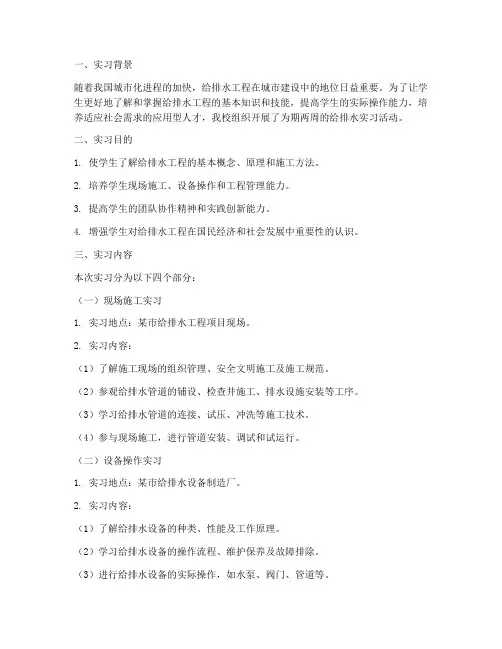 一、实习背景

随着我国城市化进程的加快，给排水工程在城市建设中的地位日益重要。为了让学生更好地了解和掌握给排水工程的基本知识和技能，提高学生的实际操作能力，培养适应社会需求的应用型人才，我校组织开展了为期两周的给排水实习活动。

二、实习目的

1. 使学生了解给排水工程的基本概念、原理和施工方法。

2. 培养学生现场施工、设备操作和工程管理能力。

3. 提高学生的团队协作精神和实践创新能力。

4. 增强学生对给排水工程在国民经济和社会发展中重要性的认识。

三、实习内容

本次实习分为以下四个部分：

（一）现场施工实习

1. 实习地点：某市给排水工程项目现场。

2. 实习内容：

（1）了解施工现场的组织管理、安全文明施工及施工规范。

（2）参观给排水管道的铺设、检查井施工、排水设施安装等工序。

（3）学习给排水管道的连接、试压、冲洗等施工技术。

（4）参与现场施工，进行管道安装、调试和试运行。

（二）设备操作实习

1. 实习地点：某市给排水设备制造厂。

2. 实习内容：

（1）了解给排水设备的种类、性能及工作原理。

（2）学习给排水设备的操作流程、维护保养及故障排除。

（3）进行给排水设备的实际操作，如水泵、阀门、管道等。